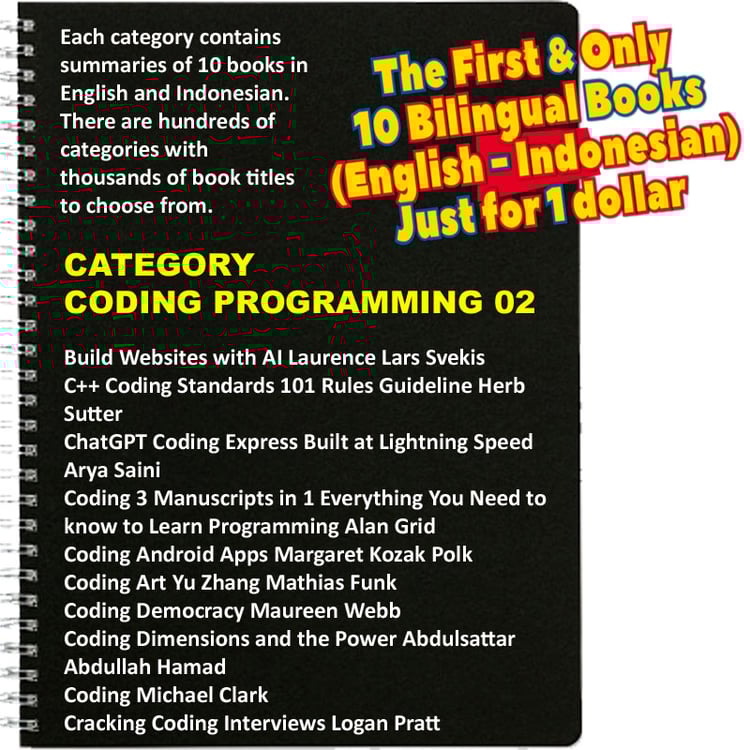 Each category contains summaries of 10 books in English and Indonesian. There are hundreds of categories with thousands of book titles to choose from.

The First & Only
10 Bilingual Books
(English - Indonesian)
Just for 1 dollar

CATEGORY
CODING PROGRAMMING 02

Build Websites with AI Laurence Lars Svekis
C++ Coding Standards 101 Rules Guideline Herb Sutter
ChatGPT Coding Express Built at Lightning Speed Arya Saini
Coding 3 Manuscripts in 1 Everything You Need to know to Learn Programming Alan Grid
Coding Android Apps Margaret Kozak Polk
Coding Art Yu Zhang Mathias Funk
Coding Democracy Maureen Webb
Coding Dimensions and the Power Abdulsattar Abdullah Hamad
Coding Michael Clark
Cracking Coding Interviews Logan Pratt